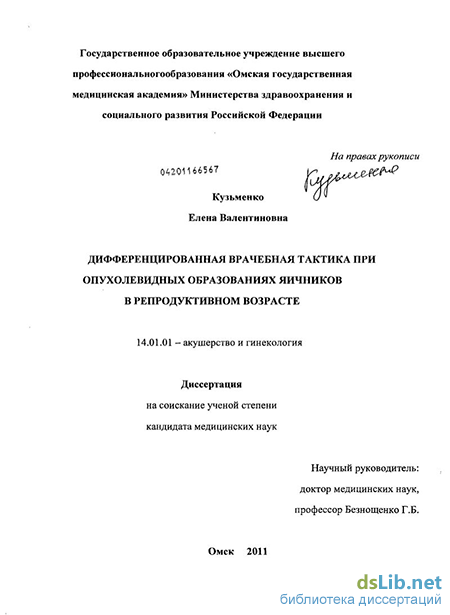 Государственное образовательное учреждение высшего профессиональногообразования «Омская государственная медицинская академия» Министерства здравоохранения и социального развития Российской Федерации

На правах рукописи

04201166567

Кузьменко

Кузьменко

Елена Валентиновна

ДИФФЕРЕНЦИРОВАННАЯ ВРАЧЕБНАЯ ТАКТИКА ПРИ ОПУХОЛЕВИДНЫХ ОБРАЗОВАНИЯХ ЯИЧНИКОВ В РЕПРОДУКТИВНОМ ВОЗРАСТЕ

14.01.01 – акушерство и гинекология

Диссертация

на соискание ученой степени

кандидата медицинских наук

Научный руководитель:

доктор медицинских наук,

профессор Безнощенко Г.Б.

Омск 2011

dsLib.net

библиотека диссертаций